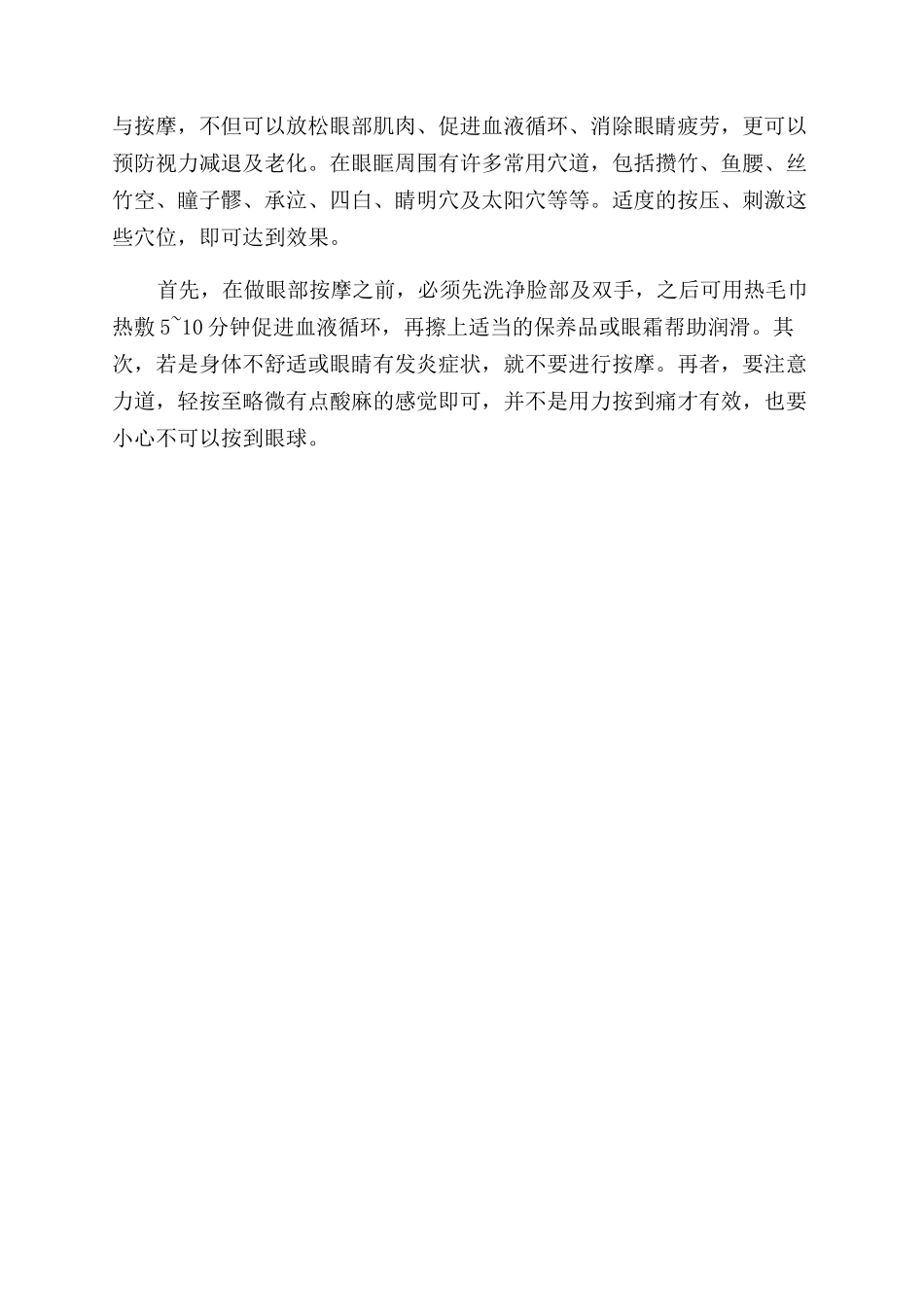 与按摩，不但可以放松眼部肌肉、促进血液循环、消除眼睛疲劳，更可以预防视力减退及老化。在眼眶周围有许多常用穴道，包括攒竹、鱼腰、丝竹空、瞳子髎、承泣、四白、睛明穴及太阳穴等等。适度的按压、刺激这些穴位，即可达到效果。

首先，在做眼部按摩之前，必须先洗净脸部及双手，之后可用热毛巾热敷 5~10 分钟促进血液循环，再擦上适当的保养品或眼霜帮助润滑。其次，若是身体不舒适或眼睛有发炎症状，就不要进行按摩。再者，要注意力道，轻按至略微有点酸麻的感觉即可，并不是用力按到痛才有效，也要小心不可以按到眼球。